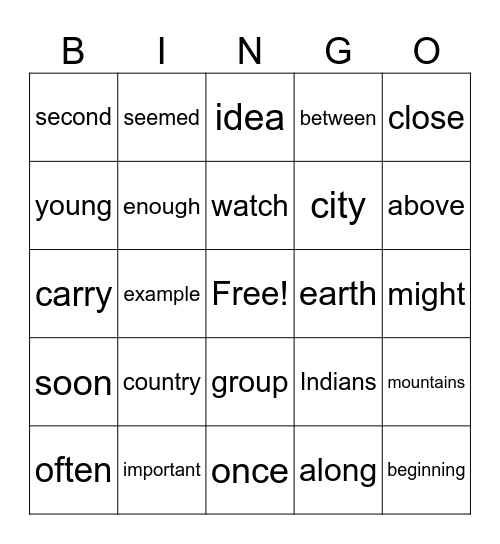 | B | I | N | G | O |
|---|---|---|---|---|
| second | seemed | idea | between | close |
| young | enough | watch | city | above |
| carry | example | Free! | earth | might |
| soon | country | group | Indians | mountains |
| often | important | once | along | beginning |